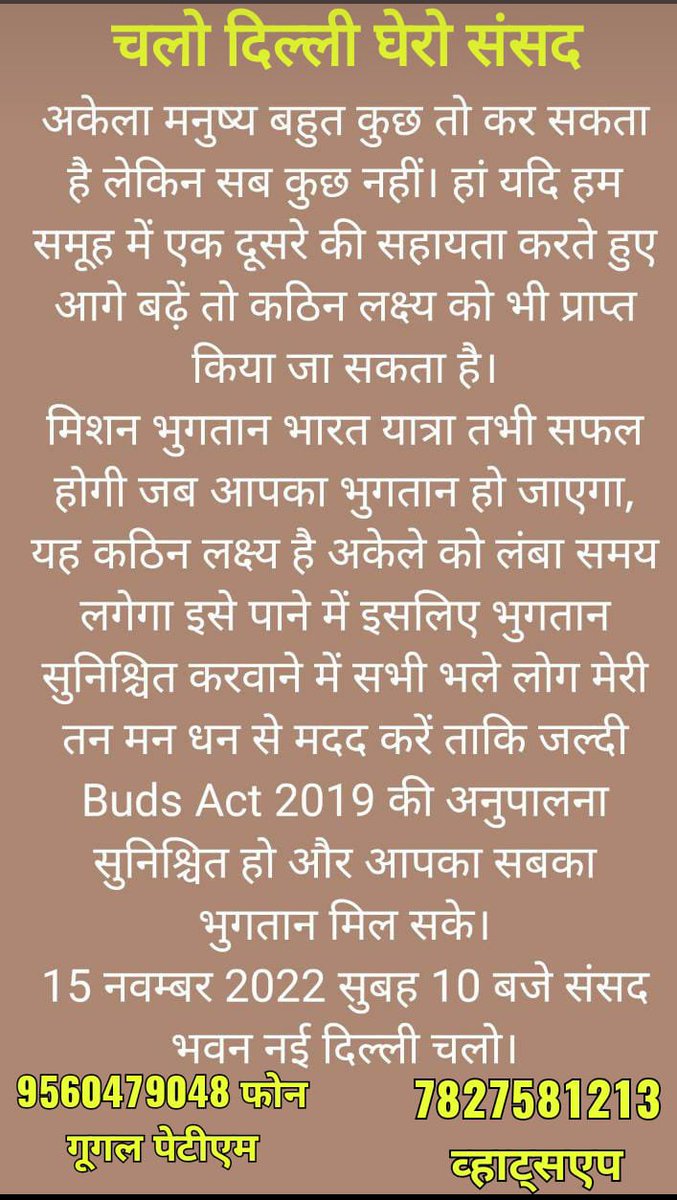 चलो दिल्ली घेरो संसद

अकेला मनुष्य बहुत कुछ तो कर सकता है लेकिन सब कुछ नहीं। हां यदि हम समूह में एक दूसरे की सहायता करते हुए आगे बढ़ें तो कठिन लक्ष्य को भी प्राप्त किया जा सकता है।

मिशन भुगतान भारत यात्रा तभी सफल होगी जब आपका भुगतान हो जाएगा, यह कठिन लक्ष्य है अकेले को लंबा समय लगेगा इसे पाने में इसलिए भुगतान सुनिश्चित करवाने में सभी भले लोग मेरी तन मन धन से मदद करें ताकि जल्दी Buds Act 2019 की अनुपालना सुनिश्चित हो और आपका सबका भुगतान मिल सके।

15 नवम्बर 2022 सुबह 10 बजे संसद भवन नई दिल्ली चलो।

9560479048 फोन
गूगल पेटीएम

7827581213
व्हाट्सएप